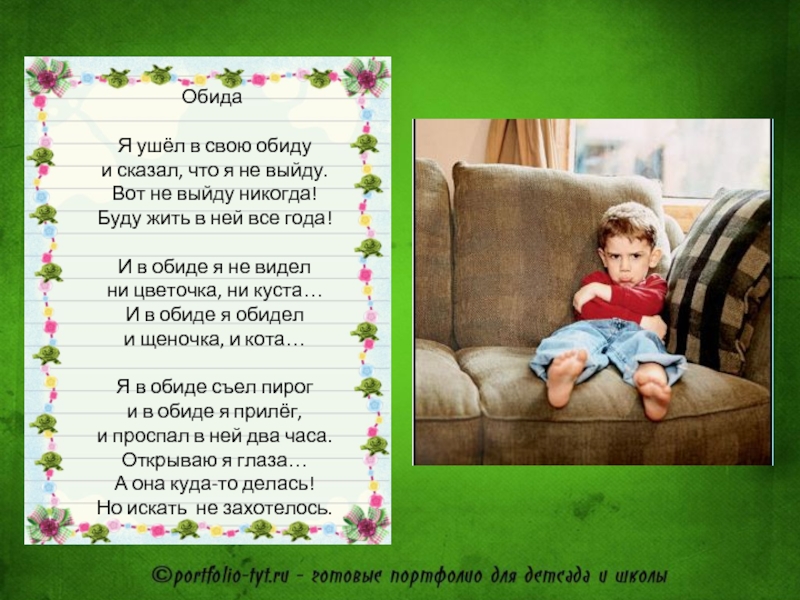 Обида

Я ушёл в свою обиду
и сказал, что я не выйду.
Вот не выйду никогда!
Буду жить в ней все года!

И в обиде я не видел
ни цветочка, ни куста…
И в обиде я обидел
и щеночка, и кота…

Я в обиде съел пирог
и в обиде я прилёг,
и проспал в ней два часа.
Открываю я глаза…
А она куда-то делась!
Но искать не захотелось.

©portfolio-tyt.ru - готовые портфолио для детсада и школы